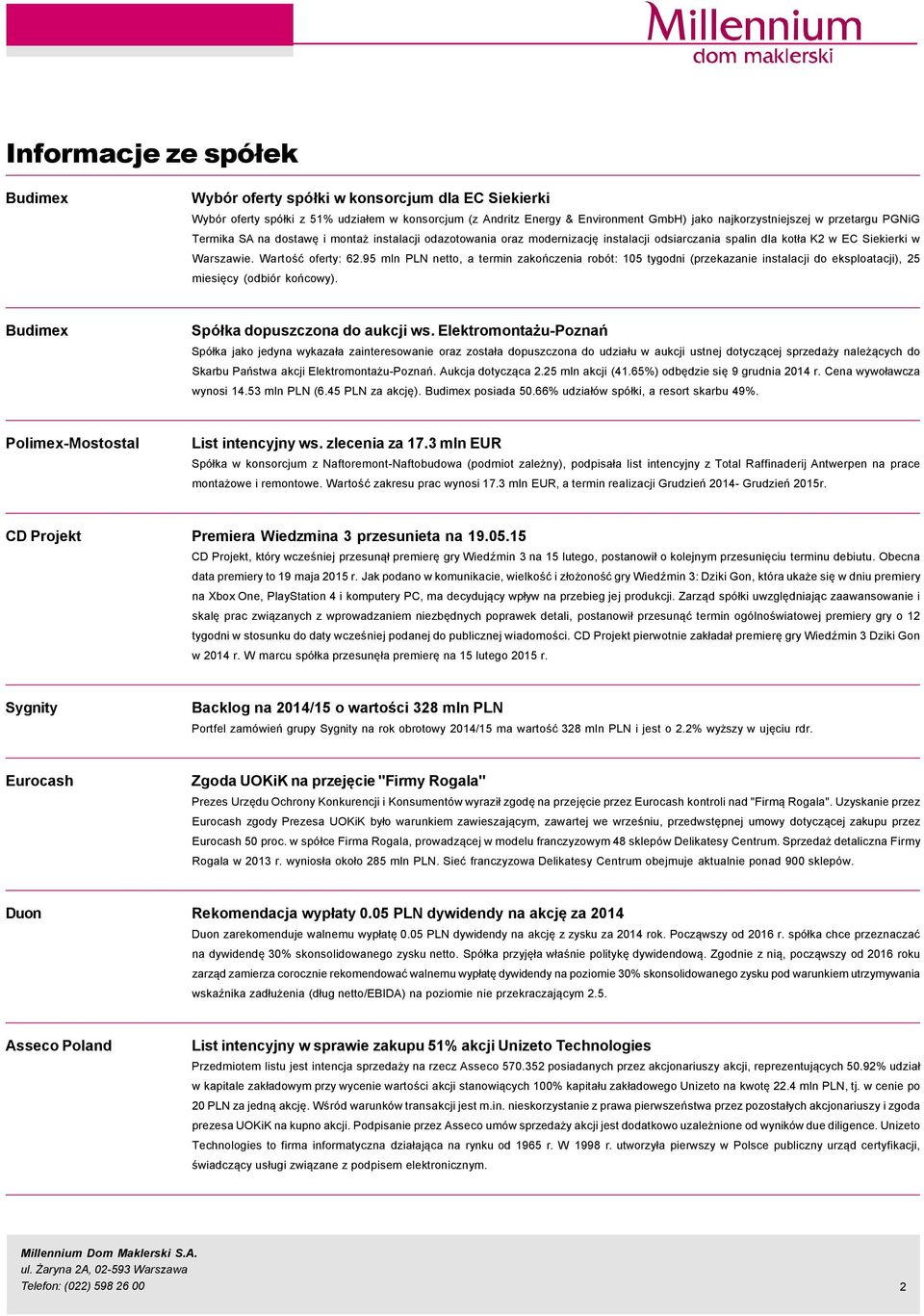 Millennium
dom maklerski

Informacje ze spółek

Budimex

Wybór oferty spółki w konsorcjum dla EC Siekierki

Wybór oferty spółki z 51% udziałem w konsorcjum (z Andritz Energy & Environment GmbH) jako najkorzystniejszej w przetargu PGNiG Termika SA na dostawę i montaż instalacji odazotowania oraz modernizację instalacji odsiarczania spalin dla kotła K2 w EC Siekierki w Warszawie. Wartość oferty: 62.95 mln PLN netto, a termin zakończenia robót: 105 tygodni (przekazanie instalacji do eksploatacji), 25 miesięcy (odbiór końcowy).

Budimex

Spółka dopuszczona do aukcji ws. Elektromontażu-Poznań

Spółka jako jedyna wykazała zainteresowanie oraz została dopuszczona do udziału w aukcji ustnej dotyczącej sprzedaży należących do Skarbu Państwa akcji Elektromontażu-Poznań. Aukcja dotycząca 2.25 mln akcji (41.65%) odbędzie się 9 grudnia 2014 r. Cena wywoławcza wynosi 14.53 mln PLN (6.45 PLN za akcję). Budimex posiada 50.66% udziałów spółki, a resort skarbu 49%.

Polimex-Mostostal

List intencyjny ws. zlecenia za 17.3 mln EUR

Spółka w konsorcjum z Naftoremont-Naftobudowa (podmiot zależny), podpisała list intencyjny z Total Raffinaderij Antwerpen na prace montażowe i remontowe. Wartość zakresu prac wynosi 17.3 mln EUR, a termin realizacji Grudzień 2014- Grudzień 2015r.

CD Projekt

Premiera Wiedzmina 3 przesunieta na 19.05.15

CD Projekt, który wcześniej przesunął premierę gry Wiedźmin 3 na 15 lutego, postanowił o kolejnym przesunięciu terminu debiutu. Obecna data premiery to 19 maja 2015 r. Jak podano w komunikacie, wielkość i złożoność gry Wiedźmin 3: Dziki Gon, która ukaże się w dniu premiery na Xbox One, PlayStation 4 i komputery PC, ma decydujący wpływ na przebieg jej produkcji. Zarząd spółki uwzględniając zaawansowanie i skalę prac związanych z wprowadzaniem niezbędnych poprawek detali, postanowił przesunąć termin ogólnoświatowej premiery gry o 12 tygodni w stosunku do daty wcześniej podanej do publicznej wiadomości. CD Projekt pierwotnie zakładał premierę gry Wiedźmin 3 Dziki Gon w 2014 r. W marcu spółka przesunęła premierę na 15 lutego 2015 r.

Sygnity

Backlog na 2014/15 o wartości 328 mln PLN

Portfel zamówień grupy Sygnity na rok obrotowy 2014/15 ma wartość 328 mln PLN i jest o 2.2% wyższy w ujęciu rdr.

Eurocash

Zgoda UOKiK na przejęcie "Firmy Rogala"

Prezes Urzędu Ochrony Konkurencji i Konsumentów wyraził zgodę na przejęcie przez Eurocash kontroli nad "Firmą Rogala". Uzyskanie przez Eurocash zgody Prezesa UOKiK było warunkiem zawieszającym, zawartej we wrześniu, przedwstępnej umowy dotyczącej zakupu przez Eurocash 50 proc. w spółce Firma Rogala, prowadzącej w modelu franczyzowym 48 sklepów Delikatesy Centrum. Sprzedaż detaliczna Firmy Rogala w 2013 r. wyniosła około 285 mln PLN. Sieć franczyzowa Delikatesy Centrum obejmuje aktualnie ponad 900 sklepów.

Duon

Rekomendacja wypłaty 0.05 PLN dywidendy na akcję za 2014

Duon zarekomenduje walnemu wypłatę 0.05 PLN dywidendy na akcję z zysku za 2014 rok. Począwszy od 2016 r. spółka chce przeznaczać na dywidendę 30% skonsolidowanego zysku netto. Spółka przyjęła właśnie politykę dywidendową. Zgodnie z nią, począwszy od 2016 roku zarząd zamierza corocznie rekomendować walnemu wypłatę dywidendy na poziomie 30% skonsolidowanego zysku pod warunkiem utrzymywania wskaźnika zadłużenia (dług netto/EBIDA) na poziomie nie przekraczającym 2.5.

Asseco Poland

List intencyjny w sprawie zakupu 51% akcji Unizeto Technologies

Przedmiotem listu jest intencja sprzedaży na rzecz Asseco 570.352 posiadanych przez akcjonariuszy akcji, reprezentujących 50.92% udział w kapitale zakładowym przy wycenie wartości akcji stanowiących 100% kapitału zakładowego Unizeto na kwotę 22.4 mln PLN, tj. w cenie po 20 PLN za jedną akcję. Wśród warunków transakcji jest m.in. nieskorzystanie z prawa pierwszeństwa przez pozostałych akcjonariuszy i zgoda prezesa UOKiK na kupno akcji. Podpisanie przez Asseco umów sprzedaży akcji jest dodatkowo uzależnione od wyników due diligence. Unizeto Technologies to firma informatyczna działająca na rynku od 1965 r. W 1998 r. utworzyła pierwszy w Polsce publiczny urząd certyfikacji, świadczący usługi związane z podpisem elektronicznym.

Millennium Dom Maklerski S.A.
ul. Żaryna 2A, 02-593 Warszawa
Telefon: (022) 598 26 00

2